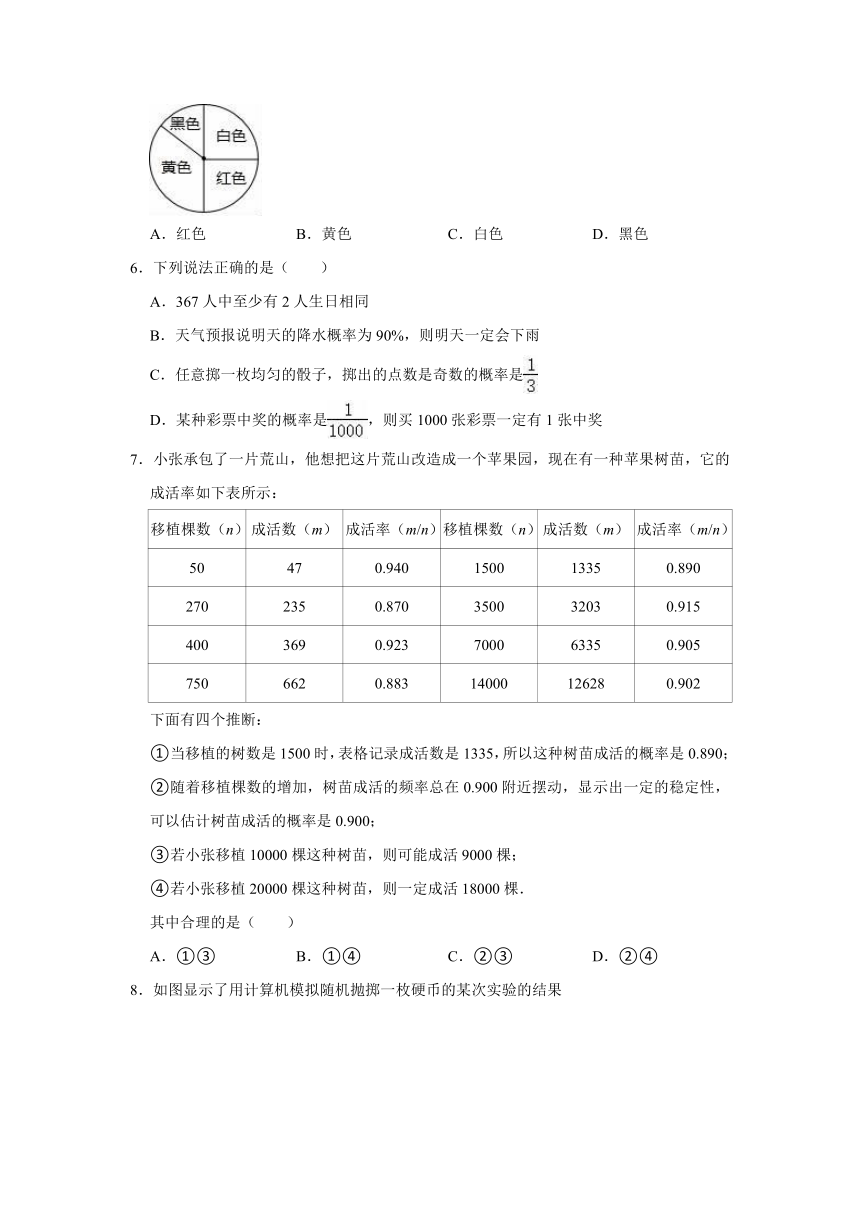 黑色 白色 黄色 红色

A．红色　　B．黄色　　C．白色　　D．黑色

6．下列说法正确的是（　　）

A．367 人中至少有 2 人生日相同

B．天气预报说明天的降水概率为 90%，则明天一定会下雨

C．任意掷一枚均匀的骰子，掷出的点数是奇数的概率是$\frac{1}{3}$

D．某种彩票中奖的概率是$\frac{1}{1000}$，则买 1000 张彩票一定有 1 张中奖

7．小张承包了一片荒山，他想把这片荒山改造成一个苹果园，现在有一种苹果树苗，它的成活率如下表所示：

| 移植棵数（$n$） | 成活数（$m$） | 成活率（$m/n$） | 移植棵数（$n$） | 成活数（$m$） | 成活率（$m/n$） |
|---|---|---|---|---|---|
| 50 | 47 | 0.940 | 1500 | 1335 | 0.890 |
| 270 | 235 | 0.870 | 3500 | 3203 | 0.915 |
| 400 | 369 | 0.923 | 7000 | 6335 | 0.905 |
| 750 | 662 | 0.883 | 14000 | 12628 | 0.902 |

下面有四个推断：

①当移植的树数是 1500 时，表格记录成活数是 1335，所以这种树苗成活的概率是 0.890；

②随着移植棵数的增加，树苗成活的频率总在 0.900 附近摆动，显示出一定的稳定性，可以估计树苗成活的概率是 0.900；

③若小张移植 10000 棵这种树苗，则可能成活 9000 棵；

④若小张移植 20000 棵这种树苗，则一定成活 18000 棵．

其中合理的是（　　）

A．①③　　B．①④　　C．②③　　D．②④

8．如图显示了用计算机模拟随机抛掷一枚硬币的某次实验的结果